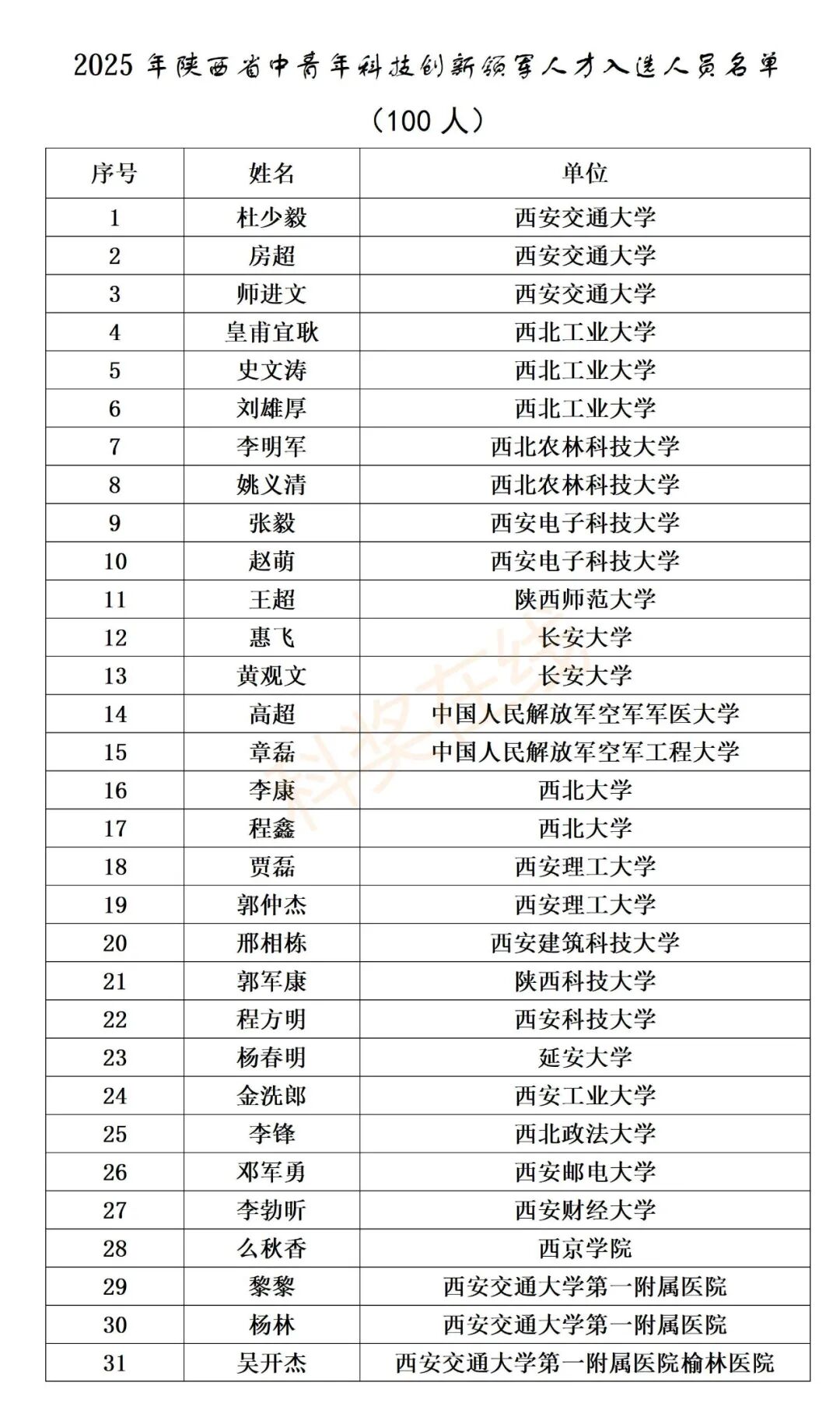 2025 年陕西省中青年科技创新领军人才入选人员名单

（100 人）

| 序号 | 姓名 | 单位 |
|---|---|---|
| 1 | 杜少毅 | 西安交通大学 |
| 2 | 房超 | 西安交通大学 |
| 3 | 师进文 | 西安交通大学 |
| 4 | 皇甫宜耿 | 西北工业大学 |
| 5 | 史文涛 | 西北工业大学 |
| 6 | 刘雄厚 | 西北工业大学 |
| 7 | 李明军 | 西北农林科技大学 |
| 8 | 姚义清 | 西北农林科技大学 |
| 9 | 张毅 | 西安电子科技大学 |
| 10 | 赵萌 | 西安电子科技大学 |
| 11 | 王超 | 陕西师范大学 |
| 12 | 惠飞 | 长安大学 |
| 13 | 黄观文 | 长安大学 |
| 14 | 高超 | 中国人民解放军空军军医大学 |
| 15 | 章磊 | 中国人民解放军空军工程大学 |
| 16 | 李康 | 西北大学 |
| 17 | 程鑫 | 西北大学 |
| 18 | 贾磊 | 西安理工大学 |
| 19 | 郭仲杰 | 西安理工大学 |
| 20 | 邢相栋 | 西安建筑科技大学 |
| 21 | 郭军康 | 陕西科技大学 |
| 22 | 程方明 | 西安科技大学 |
| 23 | 杨春明 | 延安大学 |
| 24 | 金洗郎 | 西安工业大学 |
| 25 | 李锋 | 西北政法大学 |
| 26 | 邓军勇 | 西安邮电大学 |
| 27 | 李勃昕 | 西安财经大学 |
| 28 | 么秋香 | 西京学院 |
| 29 | 黎黎 | 西安交通大学第一附属医院 |
| 30 | 杨林 | 西安交通大学第一附属医院 |
| 31 | 吴开杰 | 西安交通大学第一附属医院榆林医院 |

科奖在线